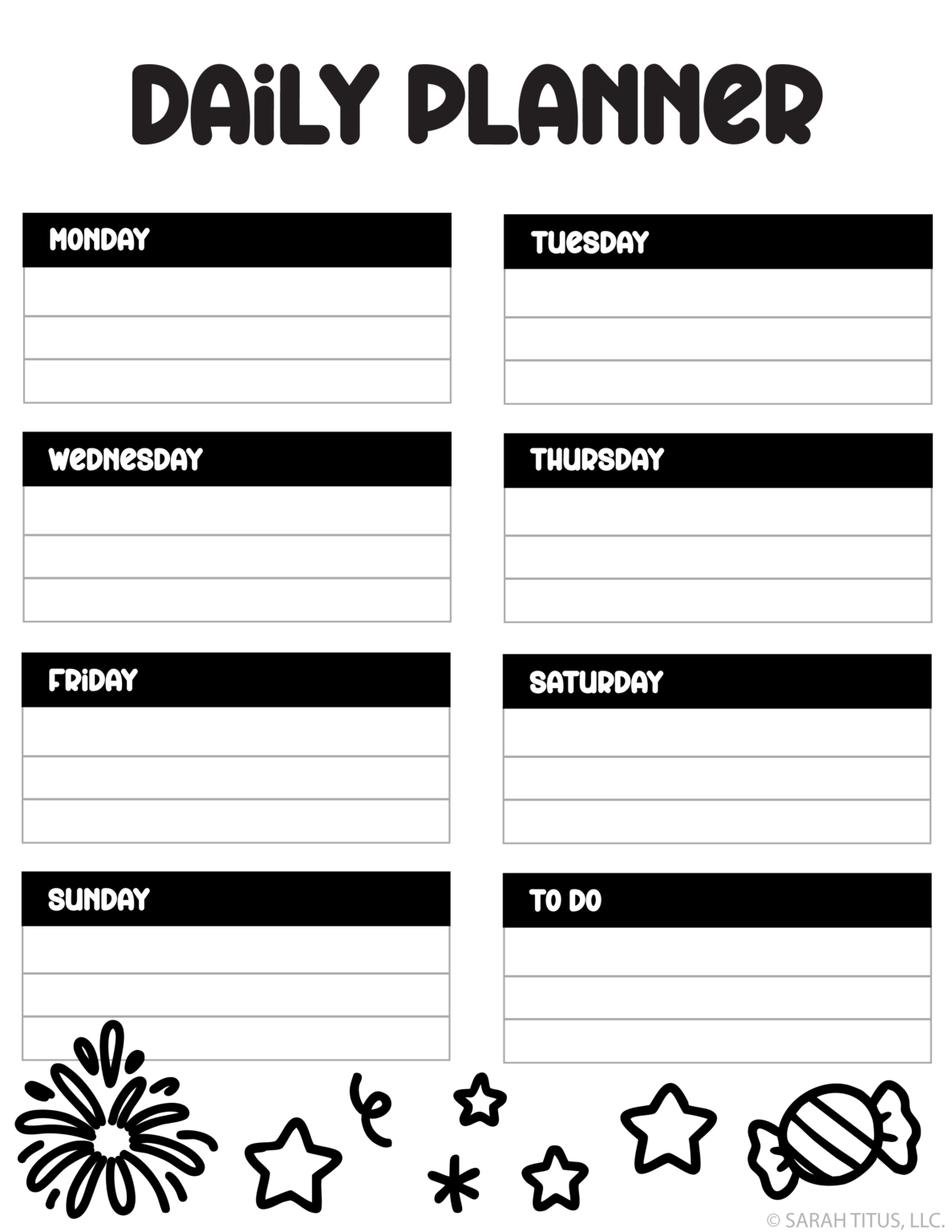 DAiLY PLANNeR

MONDAY

TUeSDAY

WeDNeSDAY

THURSDAY

FRiDAY

SATURDAY

SUNDAY

TO DO

© SARAH TITUS, LLC.